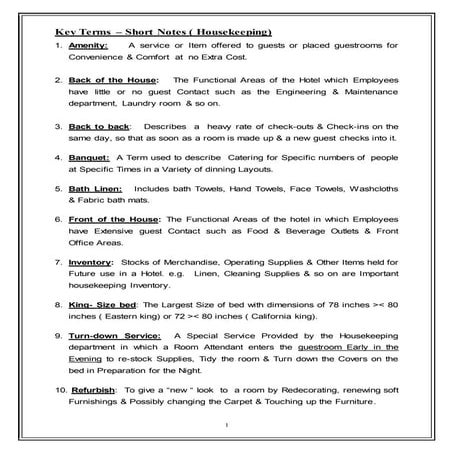 Key Terms – Short Notes ( Housekeeping)

1. Amenity: A service or Item offered to guests or placed guestrooms for Convenience & Comfort at no Extra Cost.

2. Back of the House: The Functional Areas of the Hotel which Employees have little or no guest Contact such as the Engineering & Maintenance department, Laundry room & so on.

3. Back to back: Describes a heavy rate of check-outs & Check-ins on the same day, so that as soon as a room is made up & a new guest checks into it.

4. Banquet: A Term used to describe Catering for Specific numbers of people at Specific Times in a Variety of dinning Layouts.

5. Bath Linen: Includes bath Towels, Hand Towels, Face Towels, Washcloths & Fabric bath mats.

6. Front of the House: The Functional Areas of the hotel in which Employees have Extensive guest Contact such as Food & Beverage Outlets & Front Office Areas.

7. Inventory: Stocks of Merchandise, Operating Supplies & Other Items held for Future use in a Hotel. e.g. Linen, Cleaning Supplies & so on are Important housekeeping Inventory.

8. King- Size bed: The Largest Size of bed with dimensions of 78 inches >< 80 inches ( Eastern king) or 72 >< 80 inches ( California king).

9. Turn-down Service: A Special Service Provided by the Housekeeping department in which a Room Attendant enters the guestroom Early in the Evening to re-stock Supplies, Tidy the room & Turn down the Covers on the bed in Preparation for the Night.

10. Refurbish: To give a "new " look to a room by Redecorating, renewing soft Furnishings & Possibly changing the Carpet & Touching up the Furniture.

1